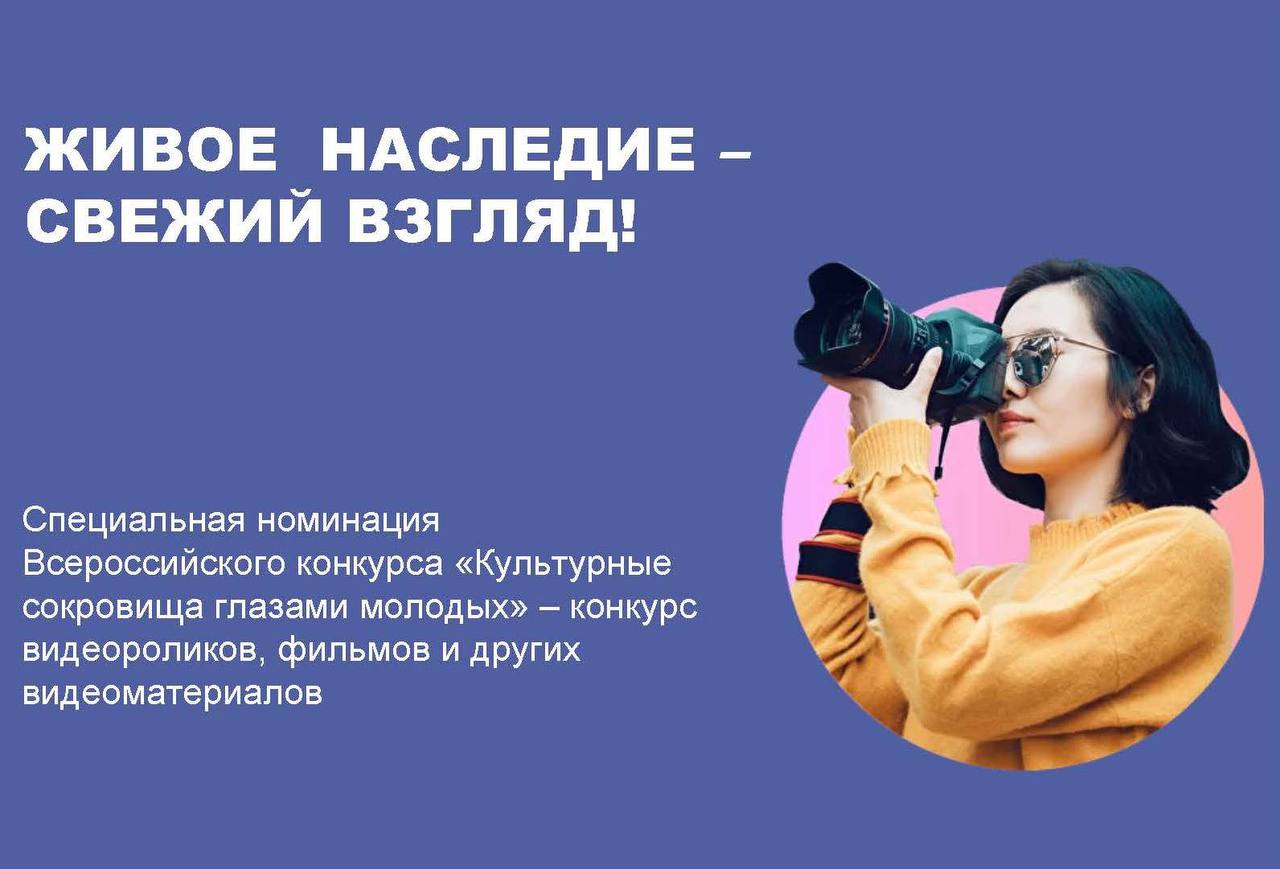 ЖИВОЕ НАСЛЕДИЕ – СВЕЖИЙ ВЗГЛЯД!

Специальная номинация Всероссийского конкурса «Культурные сокровища глазами молодых» – конкурс видеороликов, фильмов и других видеоматериалов